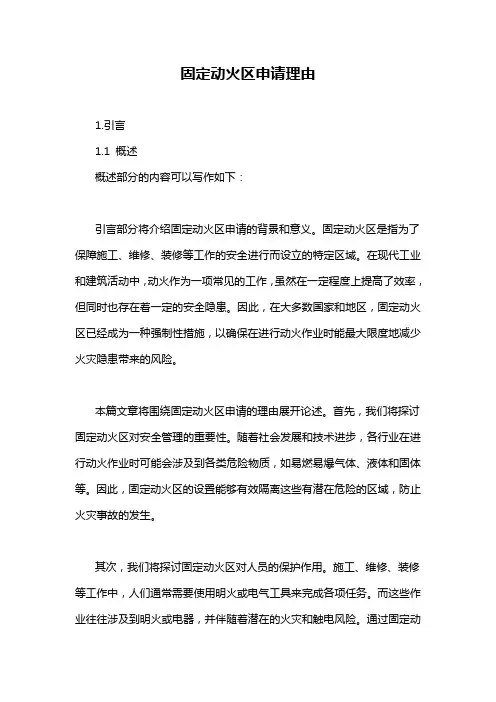 固定动火区申请理由

1.引言

1.1 概述

概述部分的内容可以写作如下：

引言部分将介绍固定动火区申请的背景和意义。固定动火区是指为了保障施工、维修、装修等工作的安全进行而设立的特定区域。在现代工业和建筑活动中，动火作为一项常见的工作，虽然在一定程度上提高了效率，但同时也存在着一定的安全隐患。因此，在大多数国家和地区，固定动火区已经成为一种强制性措施，以确保在进行动火作业时能最大限度地减少火灾隐患带来的风险。

本篇文章将围绕固定动火区申请的理由展开论述。首先，我们将探讨固定动火区对安全管理的重要性。随着社会发展和技术进步，各行业在进行动火作业时可能会涉及到各类危险物质，如易燃易爆气体、液体和固体等。因此，固定动火区的设置能够有效隔离这些有潜在危险的区域，防止火灾事故的发生。

其次，我们将探讨固定动火区对人员的保护作用。施工、维修、装修等工作中，人们通常需要使用明火或电气工具来完成各项任务。而这些作业往往涉及到明火或电器，并伴随着潜在的火灾和触电风险。通过固定动